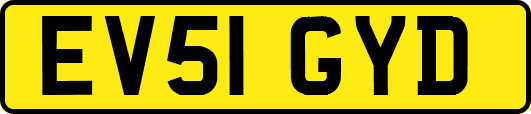 EV51 GYD